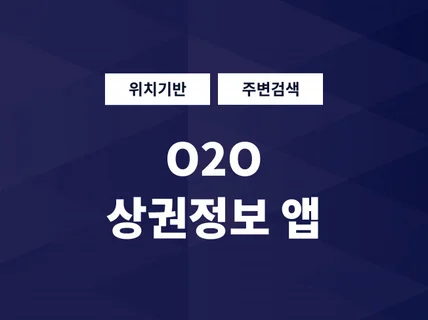 위치기반 주변검색

O2O
상권정보 앱